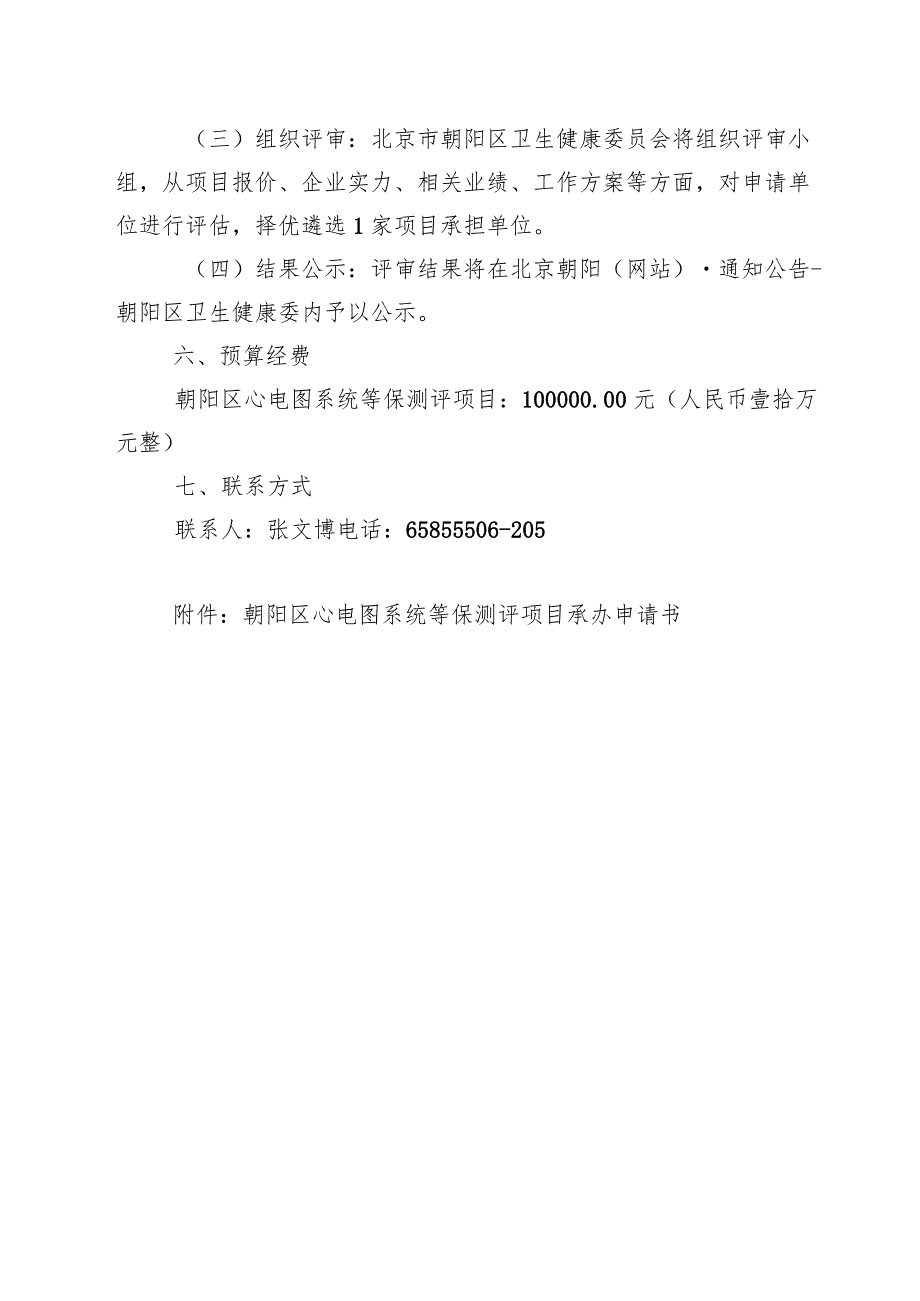 （三）组织评审：北京市朝阳区卫生健康委员会将组织评审小组，从项目报价、企业实力、相关业绩、工作方案等方面，对申请单位进行评估，择优遴选1家项目承担单位。

（四）结果公示：评审结果将在北京朝阳（网站）·通知公告-朝阳区卫生健康委内予以公示。

六、预算经费

朝阳区心电图系统等保测评项目：100000.00元（人民币壹拾万元整）

七、联系方式

联系人：张文博电话：65855506-205

附件：朝阳区心电图系统等保测评项目承办申请书